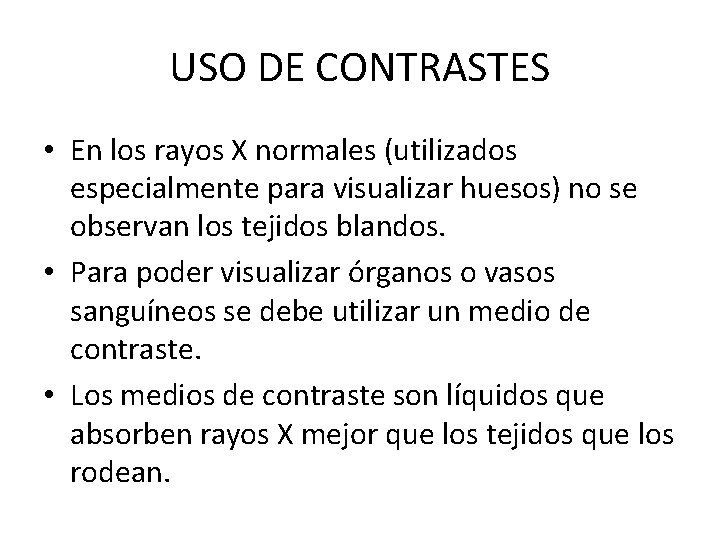 USO DE CONTRASTES

• En los rayos X normales (utilizados especialmente para visualizar huesos) no se observan los tejidos blandos.

• Para poder visualizar órganos o vasos sanguíneos se debe utilizar un medio de contraste.

• Los medios de contraste son líquidos que absorben rayos X mejor que los tejidos que los rodean.